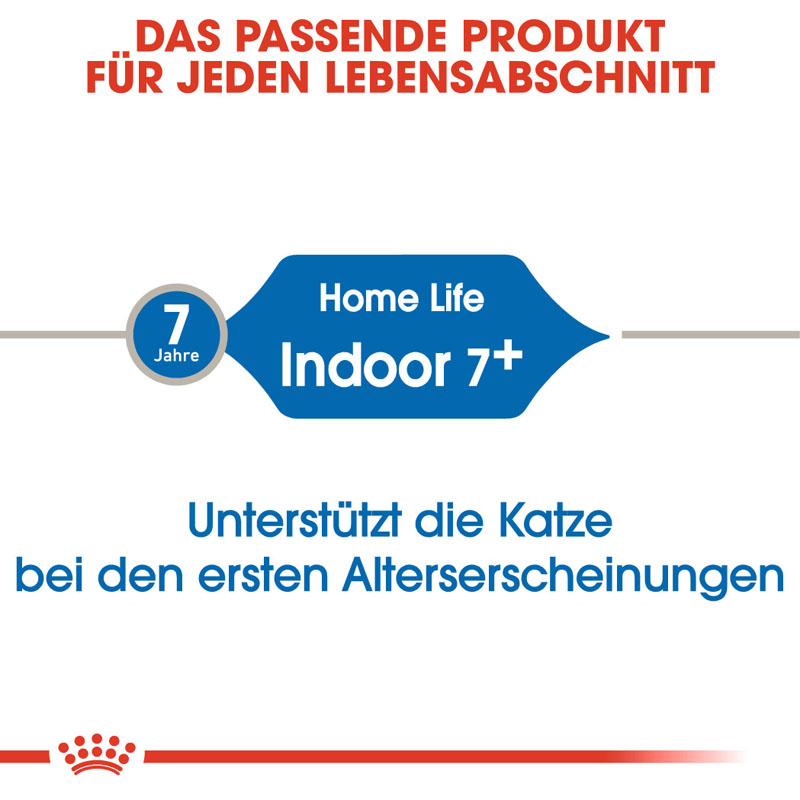 DAS PASSENDE PRODUKT FÜR JEDEN LEBENSABSCHNITT

7
Jahre

Home Life
Indoor 7+

Unterstützt die Katze bei den ersten Alterserscheinungen